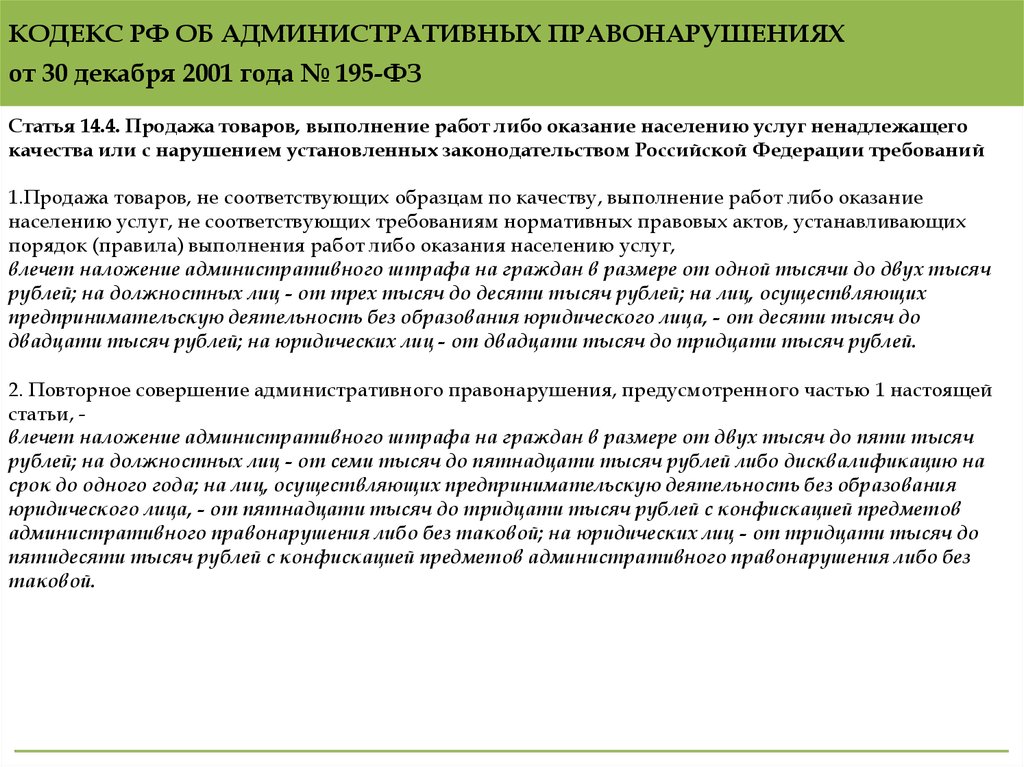 КОДЕКС РФ ОБ АДМИНИСТРАТИВНЫХ ПРАВОНАРУШЕНИЯХ
от 30 декабря 2001 года № 195-ФЗ

Статья 14.4. Продажа товаров, выполнение работ либо оказание населению услуг ненадлежащего качества или с нарушением установленных законодательством Российской Федерации требований

1.Продажа товаров, не соответствующих образцам по качеству, выполнение работ либо оказание населению услуг, не соответствующих требованиям нормативных правовых актов, устанавливающих порядок (правила) выполнения работ либо оказания населению услуг,
влечет наложение административного штрафа на граждан в размере от одной тысячи до двух тысяч рублей; на должностных лиц - от трех тысяч до десяти тысяч рублей; на лиц, осуществляющих предпринимательскую деятельность без образования юридического лица, - от десяти тысяч до двадцати тысяч рублей; на юридических лиц - от двадцати тысяч до тридцати тысяч рублей.

2. Повторное совершение административного правонарушения, предусмотренного частью 1 настоящей статьи, -
влечет наложение административного штрафа на граждан в размере от двух тысяч до пяти тысяч рублей; на должностных лиц - от семи тысяч до пятнадцати тысяч рублей либо дисквалификацию на срок до одного года; на лиц, осуществляющих предпринимательскую деятельность без образования юридического лица, - от пятнадцати тысяч до тридцати тысяч рублей с конфискацией предметов административного правонарушения либо без таковой; на юридических лиц - от тридцати тысяч до пятидесяти тысяч рублей с конфискацией предметов административного правонарушения либо без таковой.